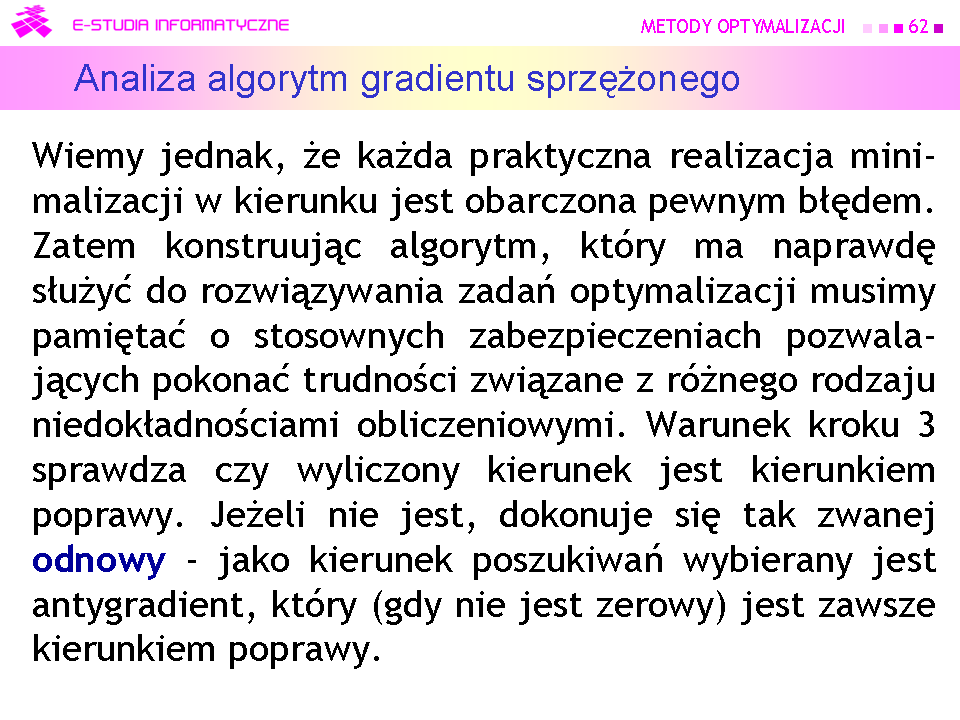 E-STUDIA INFORMATYCZNE

METODY OPTYMALIZACJI 62

Analiza algorytm gradientu sprzężonego

Wiemy jednak, że każda praktyczna realizacja minimalizacji w kierunku jest obarczona pewnym błędem. Zatem konstruując algorytm, który ma naprawdę służyć do rozwiązywania zadań optymalizacji musimy pamiętać o stosownych zabezpieczeniach pozwalających pokonać trudności związane z różnego rodzaju niedokładnościami obliczeniowymi. Warunek kroku 3 sprawdza czy wyliczony kierunek jest kierunkiem poprawy. Jeżeli nie jest, dokonuje się tak zwanej odnowy - jako kierunek poszukiwań wybierany jest antygradient, który (gdy nie jest zerowy) jest zawsze kierunkiem poprawy.